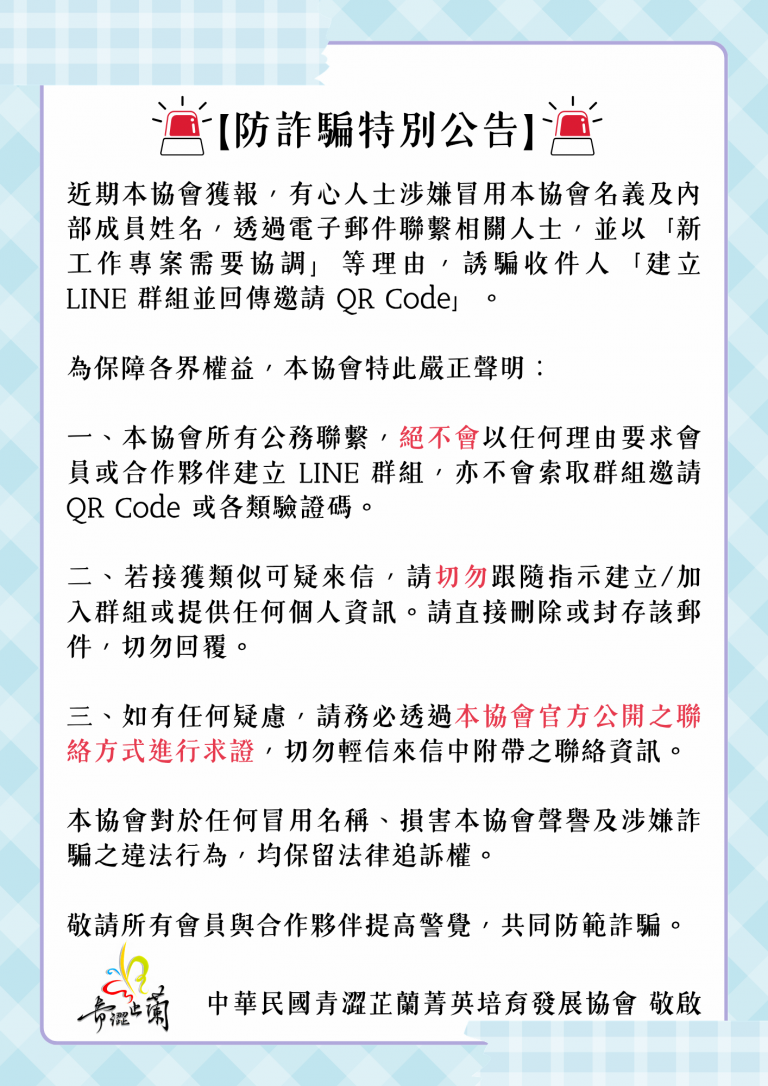 【防詐騙特別公告】

近期本協會獲報，有心人士涉嫌冒用本協會名義及內部成員姓名，透過電子郵件聯繫相關人士，並以「新工作專案需要協調」等理由，誘騙收件人「建立 LINE 群組並回傳邀請 QR Code」。

為保障各界權益，本協會特此嚴正聲明：

一、本協會所有公務聯繫，絕不會以任何理由要求會員或合作夥伴建立 LINE 群組，亦不會索取群組邀請 QR Code 或各類驗證碼。

二、若接獲類似可疑來信，請切勿跟隨指示建立/加入群組或提供任何個人資訊。請直接刪除或封存該郵件，切勿回覆。

三、如有任何疑慮，請務必透過本協會官方公開之聯絡方式進行求證，切勿輕信來信中附帶之聯絡資訊。

本協會對於任何冒用名稱、損害本協會聲譽及涉嫌詐騙之違法行為，均保留法律追訴權。

敬請所有會員與合作夥伴提高警覺，共同防範詐騙。

青澀芷蘭

中華民國青澀芷蘭菁英培育發展協會 敬啟